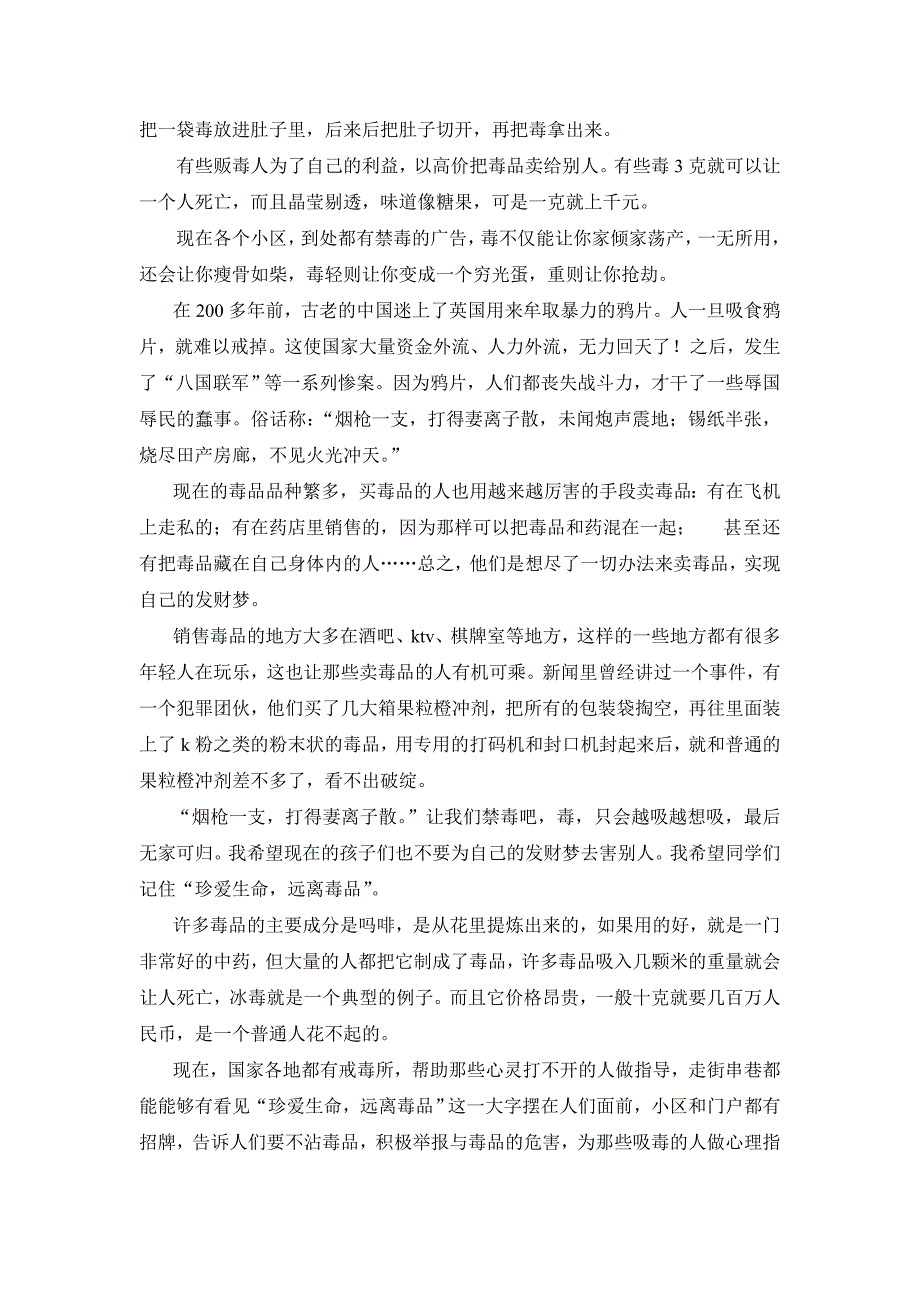 把一袋毒放进肚子里，后来后把肚子切开，再把毒拿出来。

有些贩毒人为了自己的利益，以高价把毒品卖给别人。有些毒 3 克就可以让一个人死亡，而且晶莹剔透，味道像糖果，可是一克就上千元。

现在各个小区，到处都有禁毒的广告，毒不仅能让你家倾家荡产，一无所用，还会让你瘦骨如柴，毒轻则让你变成一个穷光蛋，重则让你抢劫。

在 200 多年前，古老的中国迷上了英国用来牟取暴力的鸦片。人一旦吸食鸦片，就难以戒掉。这使国家大量资金外流、人力外流，无力回天了！之后，发生了“八国联军”等一系列惨案。因为鸦片，人们都丧失战斗力，才干了一些辱国辱民的蠢事。俗话称：“烟枪一支，打得妻离子散，未闻炮声震地；锡纸半张，烧尽田产房廊，不见火光冲天。”

现在的毒品品种繁多，买毒品的人也用越来越厉害的手段卖毒品：有在飞机上走私的；有在药店里销售的，因为那样可以把毒品和药混在一起；　甚至还有把毒品藏在自己身体内的人……总之，他们是想尽了一切办法来卖毒品，实现自己的发财梦。

销售毒品的地方大多在酒吧、ktv、棋牌室等地方，这样的一些地方都有很多年轻人在玩乐，这也让那些卖毒品的人有机可乘。新闻里曾经讲过一个事件，有一个犯罪团伙，他们买了几大箱果粒橙冲剂，把所有的包装袋掏空，再往里面装上了 k 粉之类的粉末状的毒品，用专用的打码机和封口机封起来后，就和普通的果粒橙冲剂差不多了，看不出破绽。

“烟枪一支，打得妻离子散。”让我们禁毒吧，毒，只会越吸越想吸，最后无家可归。我希望现在的孩子们也不要为自己的发财梦去害别人。我希望同学们记住“珍爱生命，远离毒品”。

许多毒品的主要成分是吗啡，是从花里提炼出来的，如果用的好，就是一门非常好的中药，但大量的人都把它制成了毒品，许多毒品吸入几颗米的重量就会让人死亡，冰毒就是一个典型的例子。而且它价格昂贵，一般十克就要几百万人民币，是一个普通人花不起的。

现在，国家各地都有戒毒所，帮助那些心灵打不开的人做指导，走街串巷都能能够有看见“珍爱生命，远离毒品”这一大字摆在人们面前，小区和门户都有招牌，告诉人们要不沾毒品，积极举报与毒品的危害，为那些吸毒的人做心理指